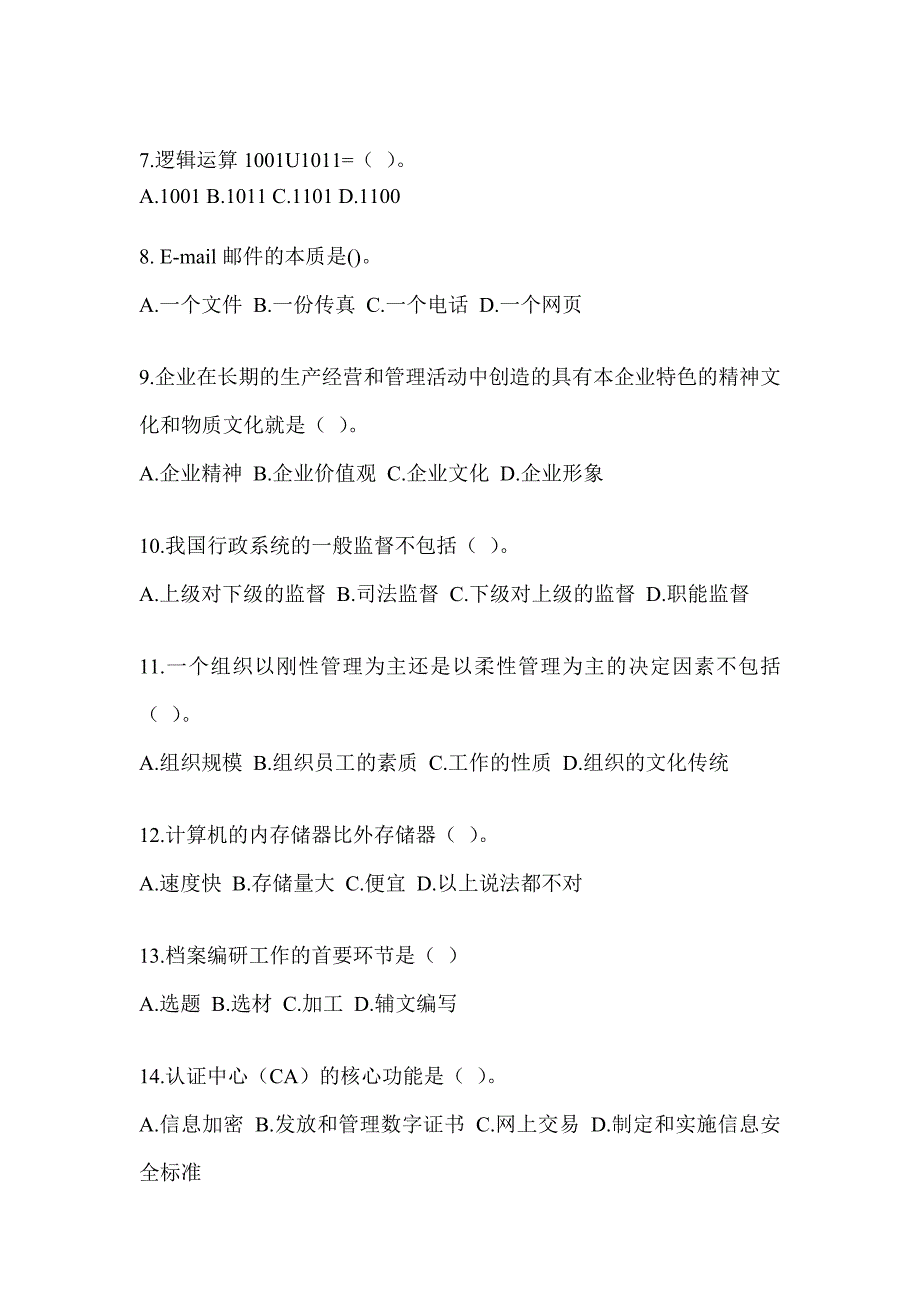 7.逻辑运算 1001U1011=（ ）。
A.1001 B.1011 C.1101 D.1100

8. E-mail 邮件的本质是()。
A.一个文件 B.一份传真 C.一个电话 D.一个网页

9.企业在长期的生产经营和管理活动中创造的具有本企业特色的精神文化和物质文化就是（ ）。
A.企业精神 B.企业价值观 C.企业文化 D.企业形象

10.我国行政系统的一般监督不包括（ ）。
A.上级对下级的监督 B.司法监督 C.下级对上级的监督 D.职能监督

11.一个组织以刚性管理为主还是以柔性管理为主的决定因素不包括（ ）。
A.组织规模 B.组织员工的素质 C.工作的性质 D.组织的文化传统

12.计算机的内存储器比外存储器（ ）。
A.速度快 B.存储量大 C.便宜 D.以上说法都不对

13.档案编研工作的首要环节是（ ）
A.选题 B.选材 C.加工 D.辅文编写

14.认证中心（CA）的核心功能是（ ）。
A.信息加密 B.发放和管理数字证书 C.网上交易 D.制定和实施信息安全标准